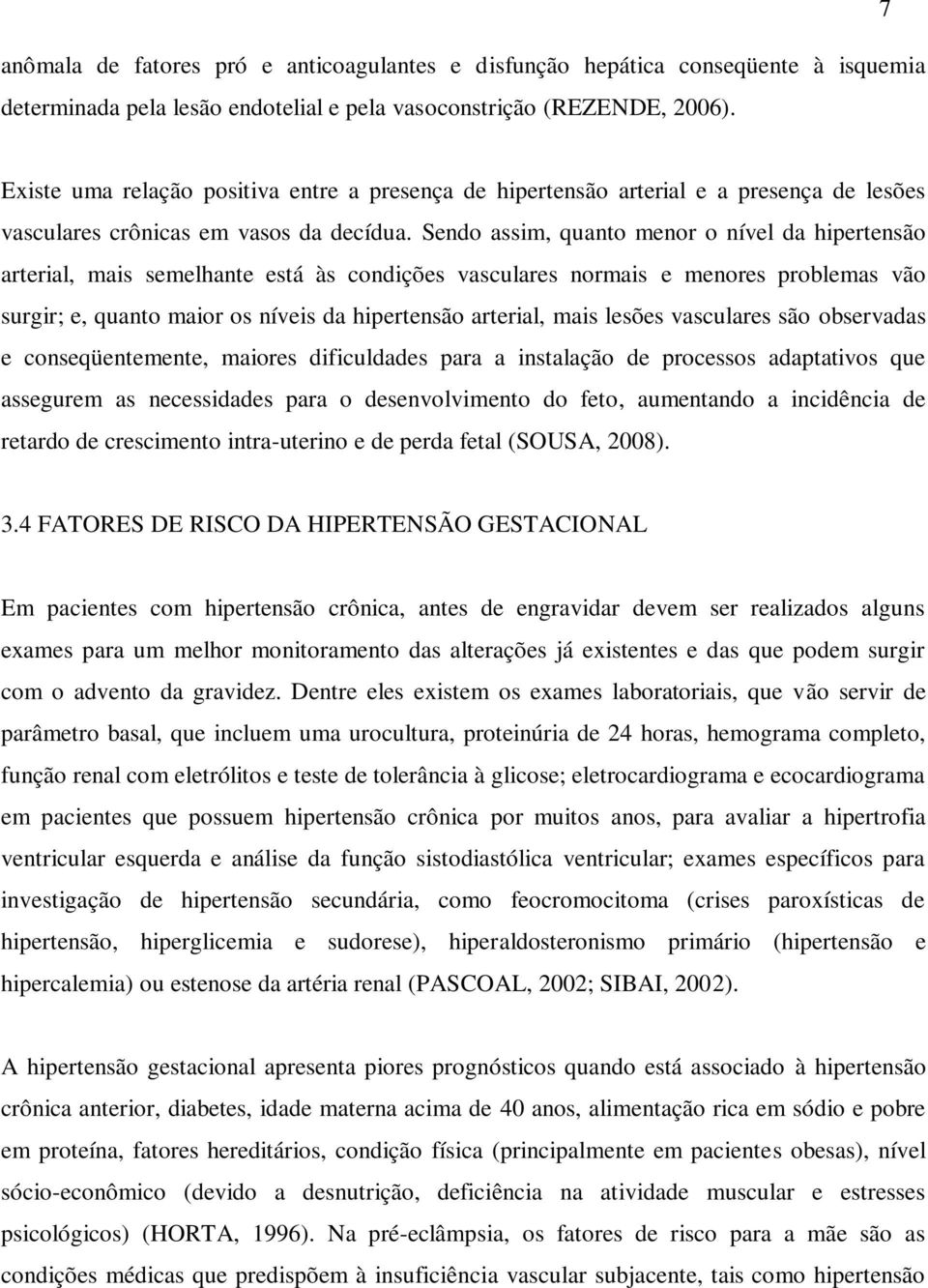 7

anômala de fatores pró e anticoagulantes e disfunção hepática conseqüente à isquemia determinada pela lesão endotelial e pela vasoconstrição (REZENDE, 2006).

Existe uma relação positiva entre a presença de hipertensão arterial e a presença de lesões vasculares crônicas em vasos da decídua. Sendo assim, quanto menor o nível da hipertensão arterial, mais semelhante está às condições vasculares normais e menores problemas vão surgir; e, quanto maior os níveis da hipertensão arterial, mais lesões vasculares são observadas e conseqüentemente, maiores dificuldades para a instalação de processos adaptativos que assegurem as necessidades para o desenvolvimento do feto, aumentando a incidência de retardo de crescimento intra-uterino e de perda fetal (SOUSA, 2008).

3.4 FATORES DE RISCO DA HIPERTENSÃO GESTACIONAL

Em pacientes com hipertensão crônica, antes de engravidar devem ser realizados alguns exames para um melhor monitoramento das alterações já existentes e das que podem surgir com o advento da gravidez. Dentre eles existem os exames laboratoriais, que vão servir de parâmetro basal, que incluem uma urocultura, proteinúria de 24 horas, hemograma completo, função renal com eletrólitos e teste de tolerância à glicose; eletrocardiograma e ecocardiograma em pacientes que possuem hipertensão crônica por muitos anos, para avaliar a hipertrofia ventricular esquerda e análise da função sistodiastólica ventricular; exames específicos para investigação de hipertensão secundária, como feocromocitoma (crises paroxísticas de hipertensão, hiperglicemia e sudorese), hiperaldosteronismo primário (hipertensão e hipercalemia) ou estenose da artéria renal (PASCOAL, 2002; SIBAI, 2002).

A hipertensão gestacional apresenta piores prognósticos quando está associado à hipertensão crônica anterior, diabetes, idade materna acima de 40 anos, alimentação rica em sódio e pobre em proteína, fatores hereditários, condição física (principalmente em pacientes obesas), nível sócio-econômico (devido a desnutrição, deficiência na atividade muscular e estresses psicológicos) (HORTA, 1996). Na pré-eclâmpsia, os fatores de risco para a mãe são as condições médicas que predispõem à insuficiência vascular subjacente, tais como hipertensão